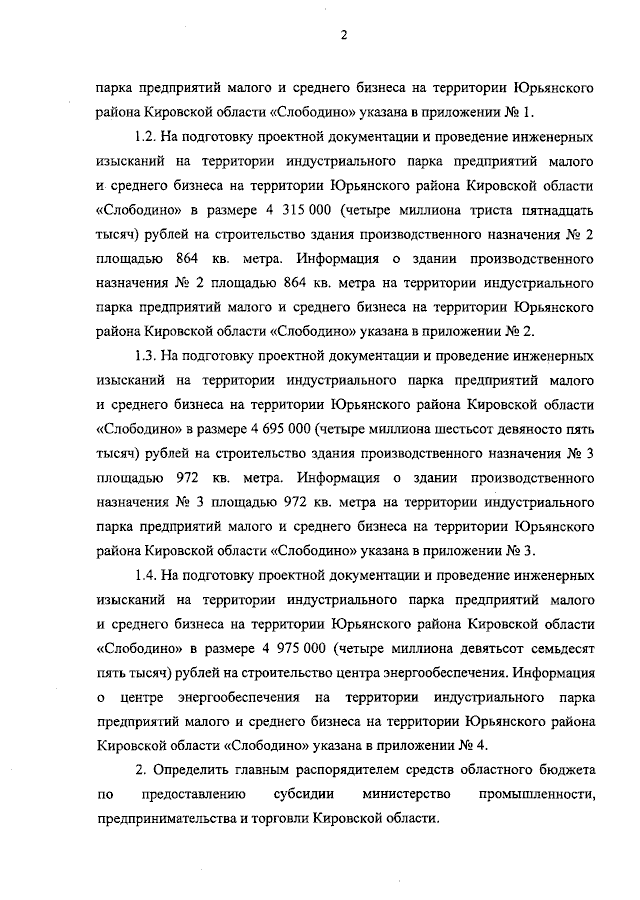 2

парка предприятий малого и среднего бизнеса на территории Юрьянского района Кировской области «Слободино» указана в приложении № 1.

1.2. На подготовку проектной документации и проведение инженерных изысканий на территории индустриального парка предприятий малого и среднего бизнеса на территории Юрьянского района Кировской области «Слободино» в размере 4 315 000 (четыре миллиона триста пятнадцать тысяч) рублей на строительство здания производственного назначения № 2 площадью 864 кв. метра. Информация о здании производственного назначения № 2 площадью 864 кв. метра на территории индустриального парка предприятий малого и среднего бизнеса на территории Юрьянского района Кировской области «Слободино» указана в приложении № 2.

1.3. На подготовку проектной документации и проведение инженерных изысканий на территории индустриального парка предприятий малого и среднего бизнеса на территории Юрьянского района Кировской области «Слободино» в размере 4 695 000 (четыре миллиона шестьсот девяносто пять тысяч) рублей на строительство здания производственного назначения № 3 площадью 972 кв. метра. Информация о здании производственного назначения № 3 площадью 972 кв. метра на территории индустриального парка предприятий малого и среднего бизнеса на территории Юрьянского района Кировской области «Слободино» указана в приложении № 3.

1.4. На подготовку проектной документации и проведение инженерных изысканий на территории индустриального парка предприятий малого и среднего бизнеса на территории Юрьянского района Кировской области «Слободино» в размере 4 975 000 (четыре миллиона девятьсот семьдесят пять тысяч) рублей на строительство центра энергообеспечения. Информация о центре энергообеспечения на территории индустриального парка предприятий малого и среднего бизнеса на территории Юрьянского района Кировской области «Слободино» указана в приложении № 4.

2. Определить главным распорядителем средств областного бюджета по предоставлению субсидии министерство промышленности, предпринимательства и торговли Кировской области.